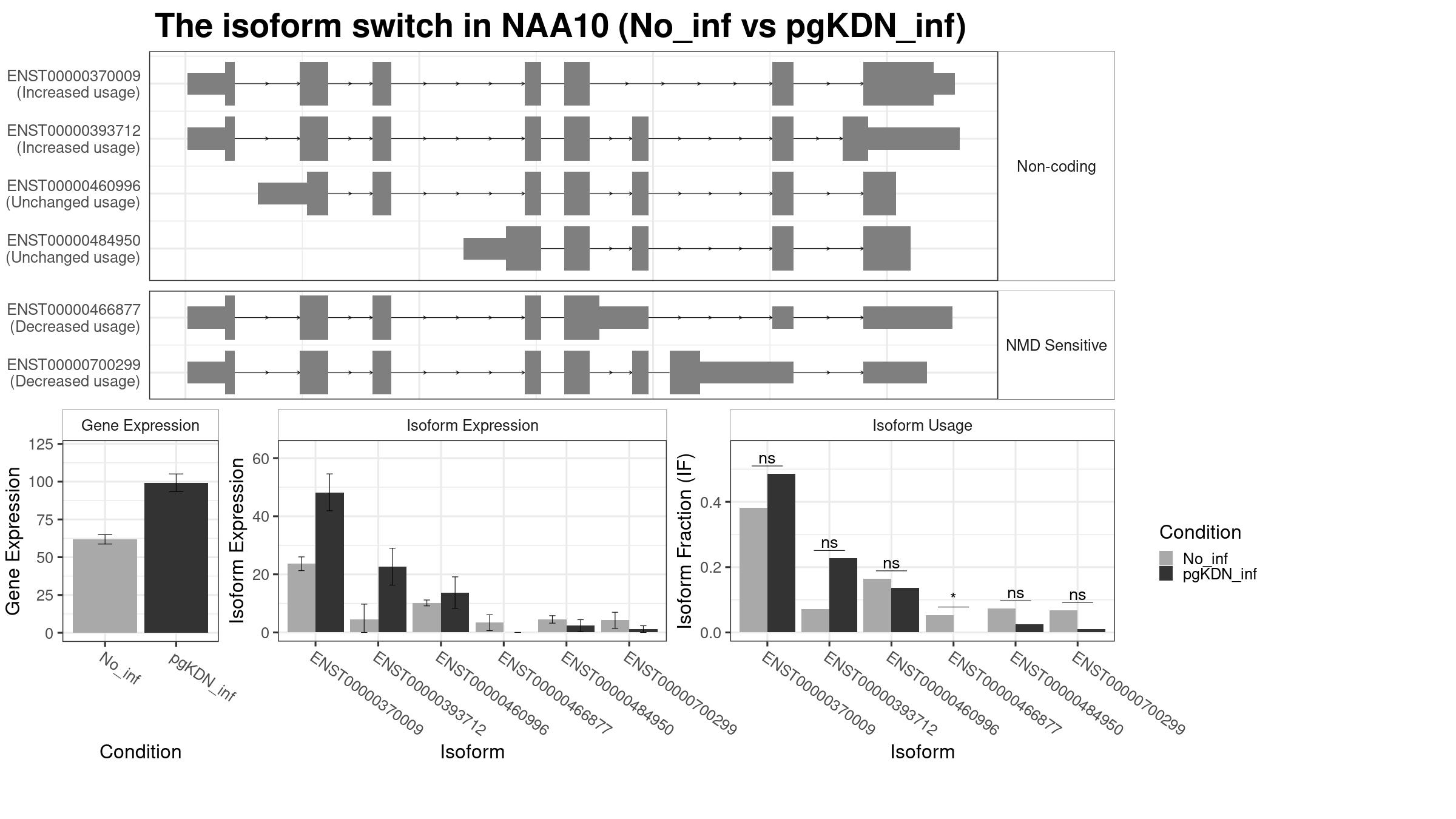 The isoform switch in NAA10 (No_inf vs pgKDN_inf)

ENST00000370009 (Increased usage)
ENST00000393712 (Increased usage)
ENST00000460996 (Unchanged usage)
ENST00000484950 (Unchanged usage)

Non-coding

ENST00000466877 (Decreased usage)
ENST00000700299 (Decreased usage)

NMD Sensitive

Gene Expression

Gene Expression
125
100
75
50
25
0
No_inf
pgKDN_inf
Condition

Isoform Expression

Isoform Expression
60
40
20
0
ENST00000370009
ENST00000393712
ENST00000460996
ENST00000466877
ENST00000484950
ENST00000700299
Isoform

Isoform Usage

Isoform Fraction (IF)
0.4
0.2
0.0
ns
ns
ns
*
ns
ns
ENST00000370009
ENST00000393712
ENST00000460996
ENST00000466877
ENST00000484950
ENST00000700299
Isoform

Condition
No_inf
pgKDN_inf